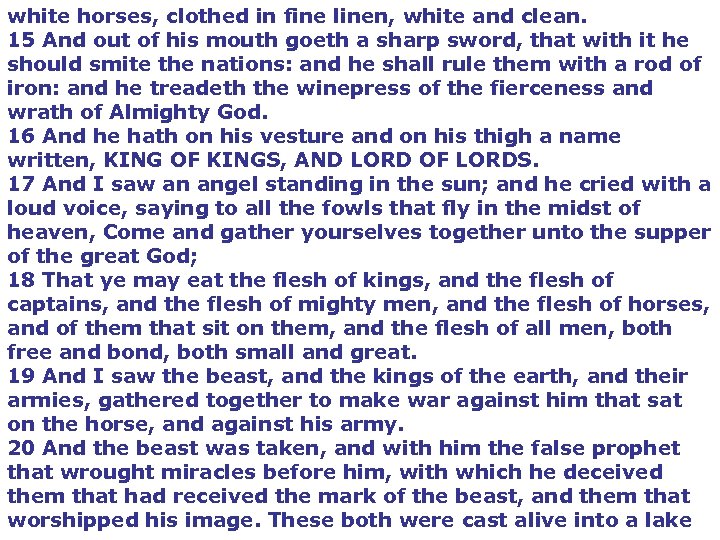 white horses, clothed in fine linen, white and clean.

15 And out of his mouth goeth a sharp sword, that with it he should smite the nations: and he shall rule them with a rod of iron: and he treadeth the winepress of the fierceness and wrath of Almighty God.

16 And he hath on his vesture and on his thigh a name written, KING OF KINGS, AND LORD OF LORDS.

17 And I saw an angel standing in the sun; and he cried with a loud voice, saying to all the fowls that fly in the midst of heaven, Come and gather yourselves together unto the supper of the great God;

18 That ye may eat the flesh of kings, and the flesh of captains, and the flesh of mighty men, and the flesh of horses, and of them that sit on them, and the flesh of all men, both free and bond, both small and great.

19 And I saw the beast, and the kings of the earth, and their armies, gathered together to make war against him that sat on the horse, and against his army.

20 And the beast was taken, and with him the false prophet that wrought miracles before him, with which he deceived them that had received the mark of the beast, and them that worshipped his image. These both were cast alive into a lake